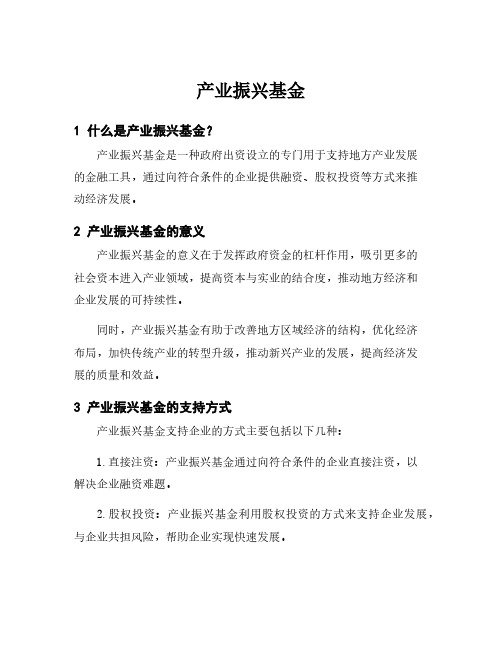 产业振兴基金

1 什么是产业振兴基金？

产业振兴基金是一种政府出资设立的专门用于支持地方产业发展的金融工具，通过向符合条件的企业提供融资、股权投资等方式来推动经济发展。

2 产业振兴基金的意义

产业振兴基金的意义在于发挥政府资金的杠杆作用，吸引更多的社会资本进入产业领域，提高资本与实业的结合度，推动地方经济和企业发展的可持续性。

同时，产业振兴基金有助于改善地方区域经济的结构，优化经济布局，加快传统产业的转型升级，推动新兴产业的发展，提高经济发展的质量和效益。

3 产业振兴基金的支持方式

产业振兴基金支持企业的方式主要包括以下几种：

1. 直接注资：产业振兴基金通过向符合条件的企业直接注资，以解决企业融资难题。

2. 股权投资：产业振兴基金利用股权投资的方式来支持企业发展，与企业共担风险，帮助企业实现快速发展。